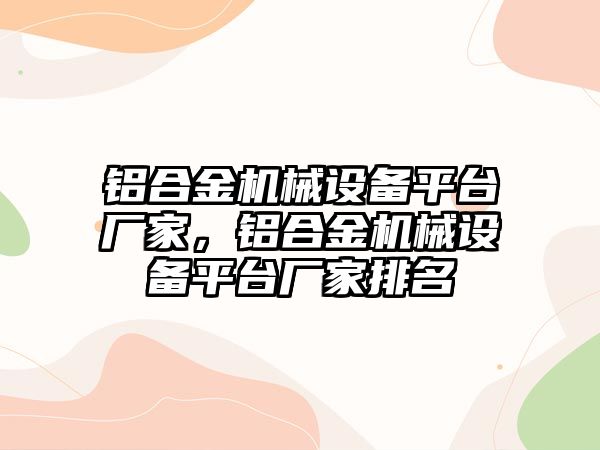 铝合金机械设备平台厂家，铝合金机械设备平台厂家排名